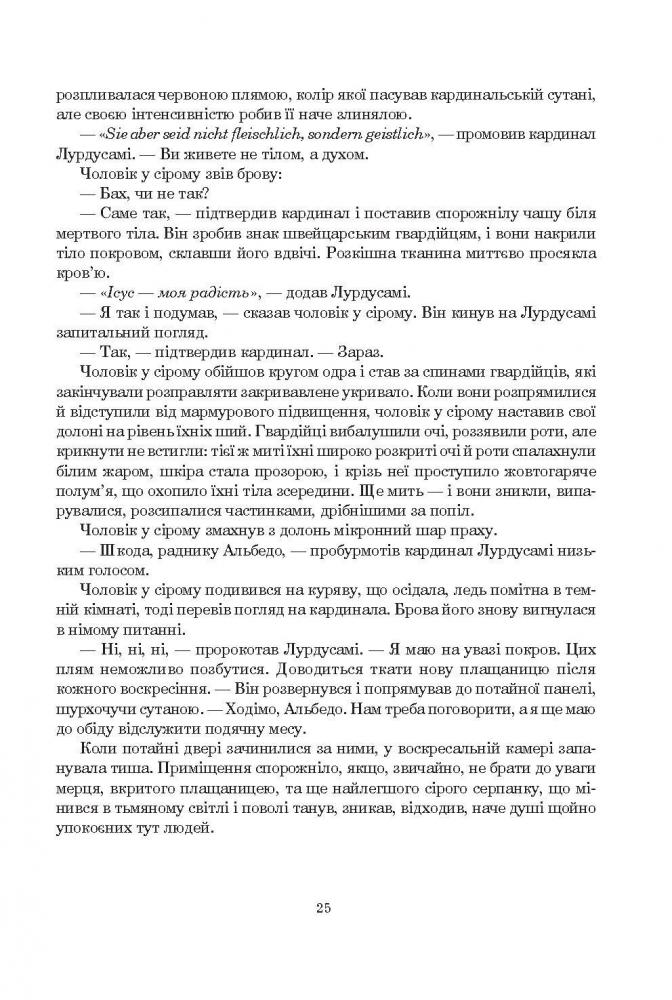 розпливалася червоною плямою, колір якої пасував кардинальській сутані, але своєю інтенсивністю робив її наче злинялою.

— «Sie aber seid nicht fleischlich, sondern geistlich», — промовив кардинал Лурдусамі. — Ви живете не тілом, а духом.

Чоловік у сірому звів брову:

— Бах, чи не так?

— Саме так, — підтвердив кардинал і поставив спорожнілу чашу біля мертвого тіла. Він зробив знак швейцарським гвардійцям, і вони накрили тіло покровом, склавши його вдвічі. Розкішна тканина миттєво просякла кров'ю.

— «Ісус — моя радість», — додав Лурдусамі.

— Я так і подумав, — сказав чоловік у сірому. Він кинув на Лурдусамі запитальний погляд.

— Так, — підтвердив кардинал. — Зараз.

Чоловік у сірому обійшов кругом одра і став за спинами гвардійців, які закінчували розправляти закривавлене укривало. Коли вони розпрямилися й відступили від мармурового підвищення, чоловік у сірому наставив свої долоні на рівень їхніх ший. Гвардійці вибалушили очі, роззявили роти, але крикнути не встигли: тієї ж миті їхні широко розкриті очі й роти спалахнули білим жаром, шкіра стала прозорою, і крізь неї проступило жовтогаряче полум'я, що охопило їхні тіла зсередини. Ще мить — і вони зникли, випарувалися, розсипалися частинками, дрібнішими за попіл.

Чоловік у сірому змахнув з долонь мікронний шар праху.

— Шкода, раднику Альбедо, — пробурмотів кардинал Лурдусамі низьким голосом.

Чоловік у сірому подивився на куряву, що осідала, ледь помітна в темній кімнаті, тоді перевів погляд на кардинала. Брова його знову вигнулася в німому питанні.

— Ні, ні, ні, — пророкотав Лурдусамі. — Я маю на увазі покров. Цих плям неможливо позбутися. Доводиться ткати нову плащаницю після кожного воскресіння. — Він розвернувся і попрямував до потайної панелі, шурхочучи сутаною. — Ходімо, Альбедо. Нам треба поговорити, а я ще маю до обіду відслужити подячну месу.

Коли потайні двері зачинилися за ними, у воскресальній камері запанувала тиша. Приміщення спорожніло, якщо, звичайно, не брати до уваги мерця, вкритого плащаницею, та ще найлегшого сірого серпанку, що мінився в тьмяному світлі і поволі танув, зникав, відходив, наче душі щойно упокоєних тут людей.

25